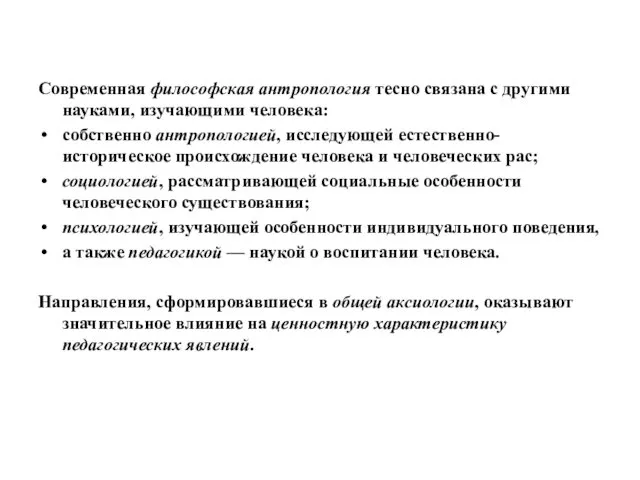 Современная философская антропология тесно связана с другими науками, изучающими человека:

• собственно антропологией, исследующей естественно-историческое происхождение человека и человеческих рас;
• социологией, рассматривающей социальные особенности человеческого существования;
• психологией, изучающей особенности индивидуального поведения,
• а также педагогикой — наукой о воспитании человека.

Направления, сформировавшиеся в общей аксиологии, оказывают значительное влияние на ценностную характеристику педагогических явлений.